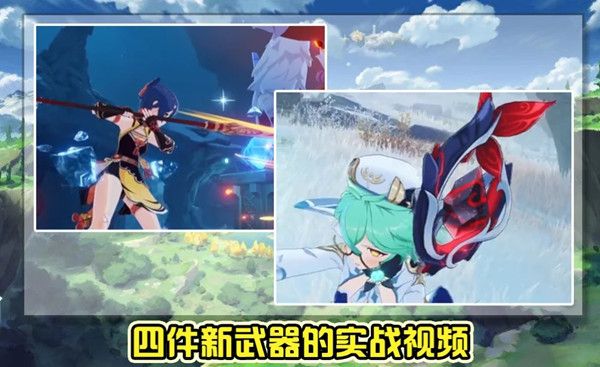 四件新武器的实战视频